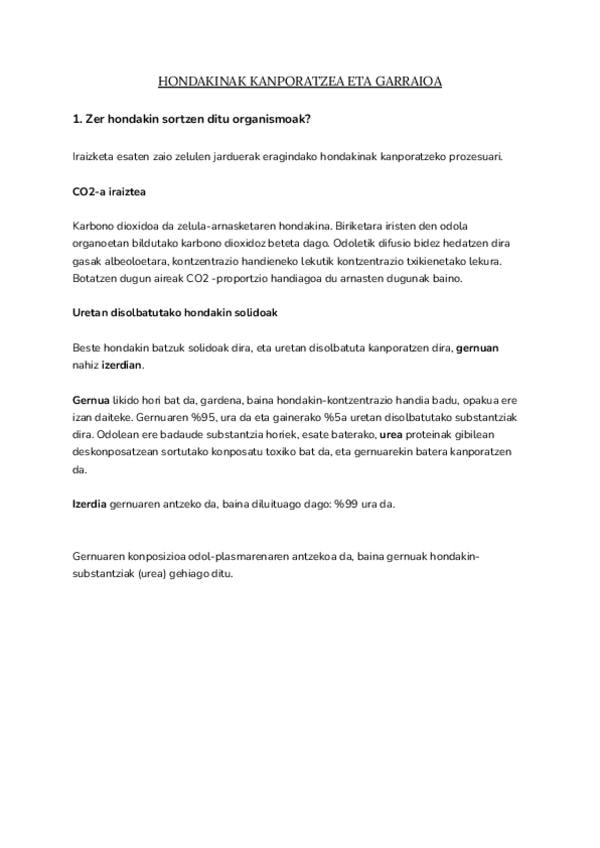 HONDAKINAK KANPORATZEA ETA GARRAIOA

1. Zer hondakin sortzen ditu organismoak?

Iraizketa esaten zaio zelulen jarduerak eragindako hondakinak kanporatzeko prozesuari.

CO2-a iraiztea

Karbono dioxidoa da zelula-arnasketaren hondakina. Biriketara iristen den odola organoetan bildutako karbono dioxidoz beteta dago. Odoletik difusio bidez hedatzen dira gasak albeoloetara, kontzentrazio handieneko lekutik kontzentrazio txikienetako lekura. Botatzen dugun aireak CO2 -proportzio handiagoa du arnasten dugunak baino.

Uretan disolbatutako hondakin solidoak

Beste hondakin batzuk solidoak dira, eta uretan disolbatuta kanporatzen dira, gernuan nahiz izerdian.

Gernua likido hori bat da, gardena, baina hondakin-kontzentrazio handia badu, opakua ere izan daiteke. Gernuaren %95, ura da eta gainerako %5a uretan disolbatutako substantziak dira. Odolean ere badaude substantzia horiek, esate baterako, urea proteinak gibilean deskonposatzean sortutako konposatu toxiko bat da, eta gernuarekin batera kanporatzen da.

Izerdia gernuaren antzeko da, baina diluituago dago: %99 ura da.

Gernuaren konposizioa odol-plasmarenaren antzekoa da, baina gernuak hondakin-substantziak (urea) gehiago ditu.